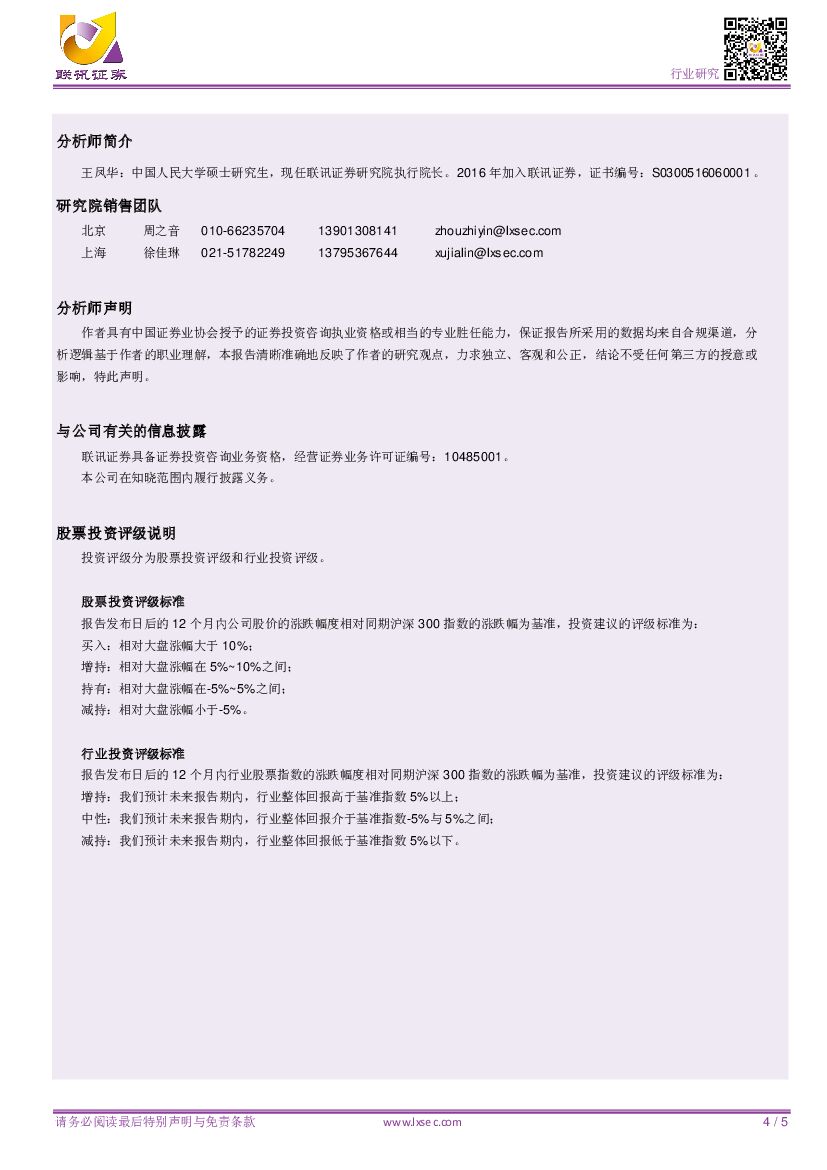 联讯证券

行业研究

分析师简介

王凤华：中国人民大学硕士研究生，现任联讯证券研究院执行院长。2016 年加入联讯证券，证书编号：S0300516060001。

研究院销售团队

| 北京 | 周之音 | 010-66235704 | 13901308141 | zhouzhiyin@lxsec.com |
|---|---|---|---|---|
| 上海 | 徐佳琳 | 021-51782249 | 13795367644 | xujialin@lxsec.com |

分析师声明

作者具有中国证券业协会授予的证券投资咨询执业资格或相当的专业胜任能力，保证报告所采用的数据均来自合规渠道，分析逻辑基于作者的职业理解，本报告清晰准确地反映了作者的研究观点，力求独立、客观和公正，结论不受任何第三方的授意或影响，特此声明。

与公司有关的信息披露

联讯证券具备证券投资咨询业务资格，经营证券业务许可证编号：10485001。
本公司在知晓范围内履行披露义务。

股票投资评级说明

投资评级分为股票投资评级和行业投资评级。

股票投资评级标准

报告发布日后的 12 个月内公司股价的涨跌幅度相对同期沪深 300 指数的涨跌幅为基准，投资建议的评级标准为：
买入：相对大盘涨幅大于 10%；
增持：相对大盘涨幅在 5%~10%之间；
持有：相对大盘涨幅在-5%~5%之间；
减持：相对大盘涨幅小于-5%。

行业投资评级标准

报告发布日后的 12 个月内行业股票指数的涨跌幅度相对同期沪深 300 指数的涨跌幅为基准，投资建议的评级标准为：
增持：我们预计未来报告期内，行业整体回报高于基准指数 5%以上；
中性：我们预计未来报告期内，行业整体回报介于基准指数-5%与 5%之间；
减持：我们预计未来报告期内，行业整体回报低于基准指数 5%以下。

请务必阅读最后特别声明与免责条款 www.lxsec.com 4 / 5